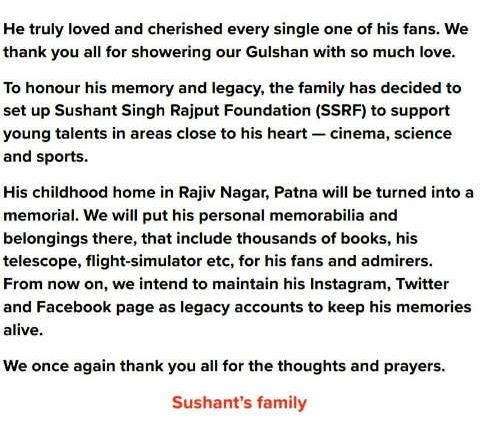 He truly loved and cherished every single one of his fans. We thank you all for showering our Gulshan with so much love.

To honour his memory and legacy, the family has decided to set up Sushant Singh Rajput Foundation (SSRF) to support young talents in areas close to his heart — cinema, science and sports.

His childhood home in Rajiv Nagar, Patna will be turned into a memorial. We will put his personal memorabilia and belongings there, that include thousands of books, his telescope, flight-simulator etc, for his fans and admirers. From now on, we intend to maintain his Instagram, Twitter and Facebook page as legacy accounts to keep his memories alive.

We once again thank you all for the thoughts and prayers.

Sushant's family